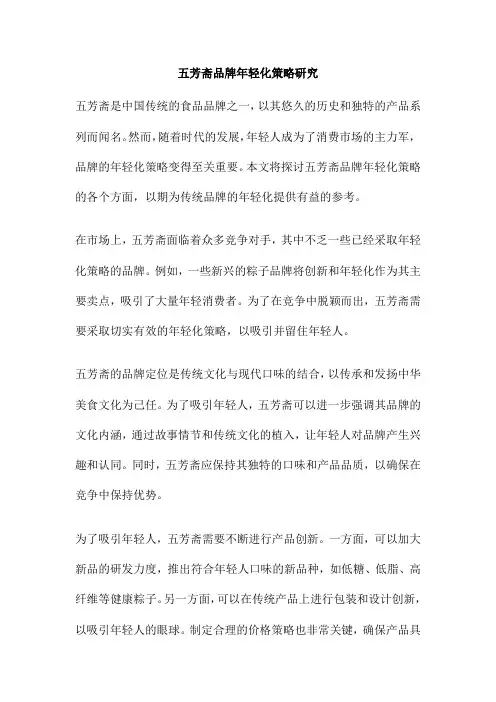 五芳斋品牌年轻化策略研究

五芳斋是中国传统的食品品牌之一，以其悠久的历史和独特的产品系列而闻名。然而，随着时代的发展，年轻人成为了消费市场的主力军，品牌的年轻化策略变得至关重要。本文将探讨五芳斋品牌年轻化策略的各个方面，以期为传统品牌的年轻化提供有益的参考。

在市场上，五芳斋面临着众多竞争对手，其中不乏一些已经采取年轻化策略的品牌。例如，一些新兴的粽子品牌将创新和年轻化作为其主要卖点，吸引了大量年轻消费者。为了在竞争中脱颖而出，五芳斋需要采取切实有效的年轻化策略，以吸引并留住年轻人。

五芳斋的品牌定位是传统文化与现代口味的结合，以传承和发扬中华美食文化为己任。为了吸引年轻人，五芳斋可以进一步强调其品牌的文化内涵，通过故事情节和传统文化的植入，让年轻人对品牌产生兴趣和认同。同时，五芳斋应保持其独特的口味和产品品质，以确保在竞争中保持优势。

为了吸引年轻人，五芳斋需要不断进行产品创新。一方面，可以加大新品的研发力度，推出符合年轻人口味的新品种，如低糖、低脂、高纤维等健康粽子。另一方面，可以在传统产品上进行包装和设计创新，以吸引年轻人的眼球。制定合理的价格策略也非常关键，确保产品具